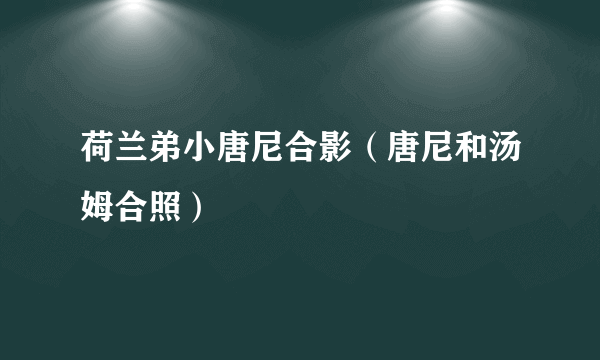 荷兰弟小唐尼合影（唐尼和汤姆合照）